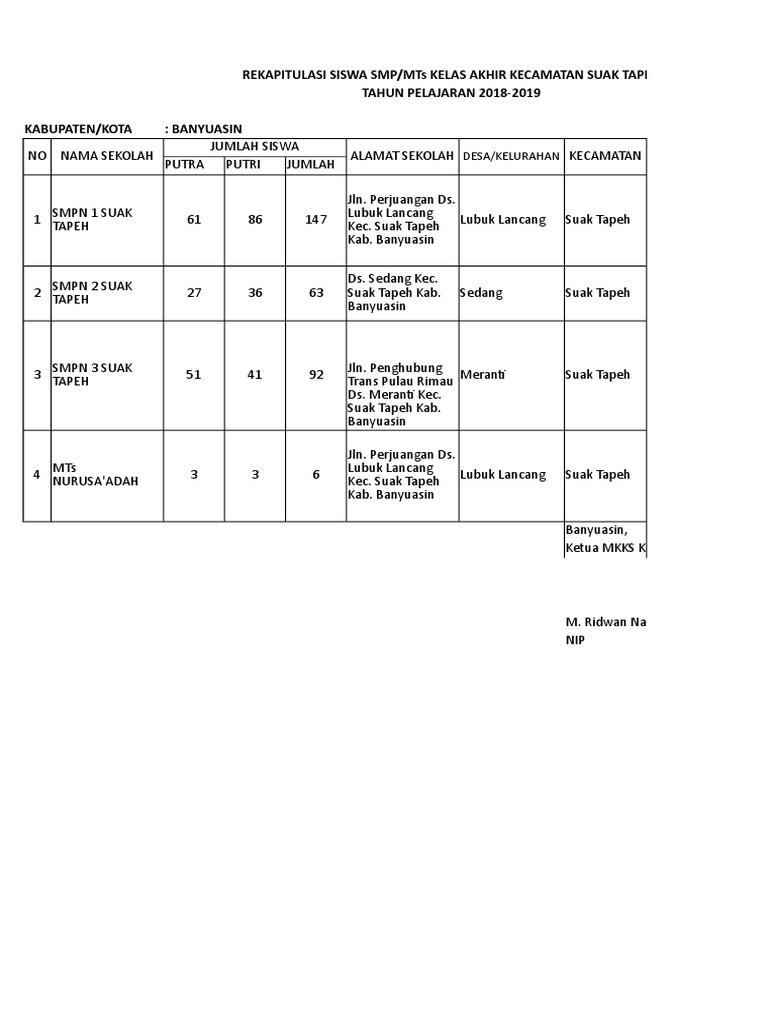 REKAPITULASI SISWA SMP/MTs KELAS AKHIR KECAMATAN SUAK TAPI
TAHUN PELAJARAN 2018-2019

KABUPATEN/KOTA : BANYUASIN

| NO | NAMA SEKOLAH | JUMLAH SISWA PUTRA | JUMLAH SISWA PUTRI | JUMLAH SISWA JUMLAH | ALAMAT SEKOLAH | DESA/KELURAHAN | KECAMATAN |
|---|---|---|---|---|---|---|---|
| 1 | SMPN 1 SUAK TAPEH | 61 | 86 | 147 | Jln. Perjuangan Ds. Lubuk Lancang Kec. Suak Tapeh Kab. Banyuasin | Lubuk Lancang | Suak Tapeh |
| 2 | SMPN 2 SUAK TAPEH | 27 | 36 | 63 | Ds. Sedang Kec. Suak Tapeh Kab. Banyuasin | Sedang | Suak Tapeh |
| 3 | SMPN 3 SUAK TAPEH | 51 | 41 | 92 | Jln. Penghubung Trans Pulau Rimau Ds. Meranti Kec. Suak Tapeh Kab. Banyuasin | Meranti | Suak Tapeh |
| 4 | MTs NURUSA'ADAH | 3 | 3 | 6 | Jln. Perjuangan Ds. Lubuk Lancang Kec. Suak Tapeh Kab. Banyuasin | Lubuk Lancang | Suak Tapeh |

Banyuasin,
Ketua MKKS K

M. Ridwan Na
NIP